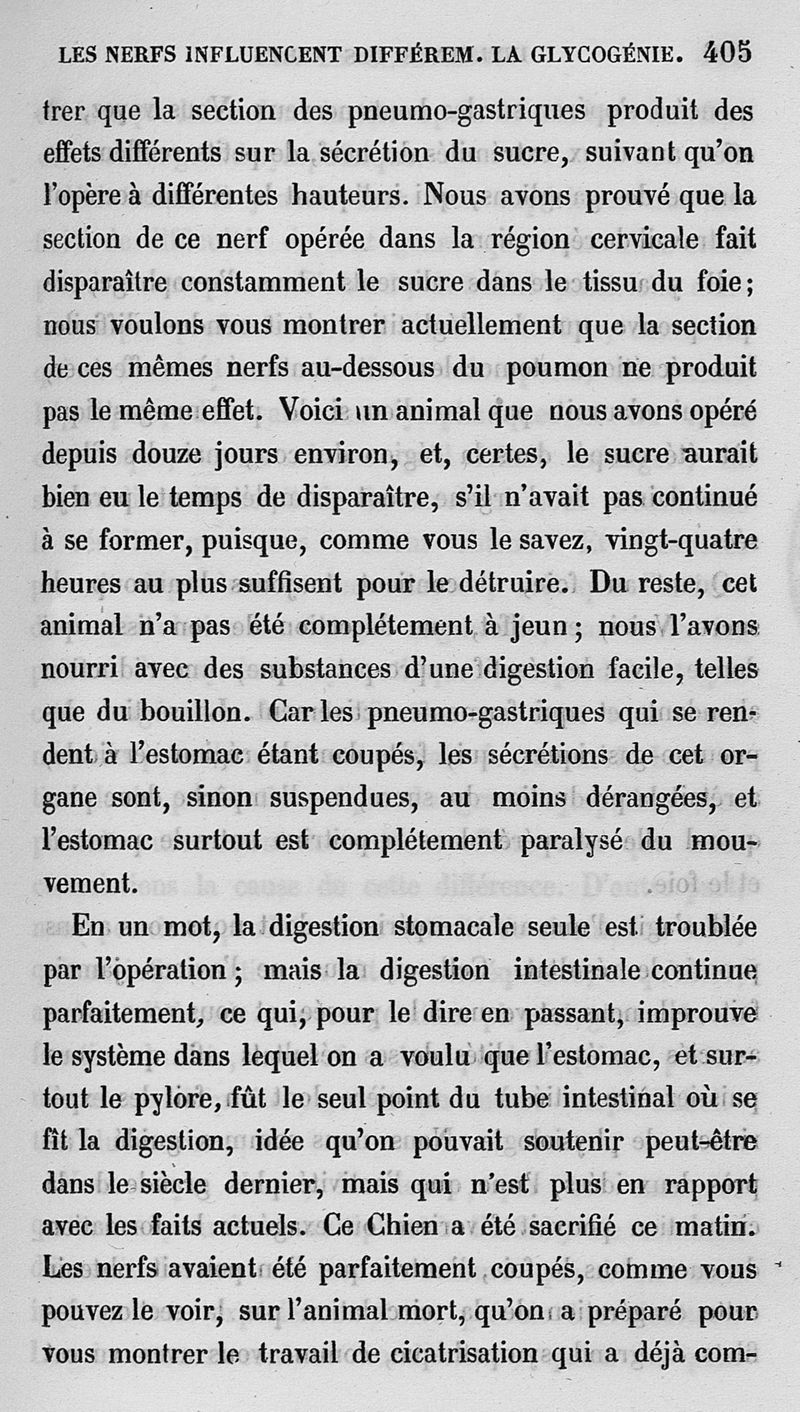 LES NERFS INFLUENCENT DIFFÉREM. LA GLYCOGÉNIE. 405

trer que la section des pneumo-gastriques produit des effets différents sur la sécrétion du sucre, suivant qu'on l'opère à différentes hauteurs. Nous avons prouvé que la section de ce nerf opérée dans la région cervicale fait disparaître constamment le sucre dans le tissu du foie; nous voulons vous montrer actuellement que la section de ces mêmes nerfs au-dessous du poumon ne produit pas le même effet. Voici un animal que nous avons opéré depuis douze jours environ, et, certes, le sucre aurait bien eu le temps de disparaître, s'il n'avait pas continué à se former, puisque, comme vous le savez, vingt-quatre heures au plus suffisent pour le détruire. Du reste, cet animal n'a pas été complétement à jeun; nous l'avons nourri avec des substances d'une digestion facile, telles que du bouillon. Car les pneumo-gastriques qui se rendent à l'estomac étant coupés, les sécrétions de cet organe sont, sinon suspendues, au moins dérangées, et l'estomac surtout est complétement paralysé du mouvement.

En un mot, la digestion stomacale seule est troublée par l'opération; mais la digestion intestinale continue parfaitement, ce qui, pour le dire en passant, improuve le système dans lequel on a voulu que l'estomac, et surtout le pylore, fût le seul point du tube intestinal où se fît la digestion, idée qu'on pouvait soutenir peut-être dans le siècle dernier, mais qui n'est plus en rapport avec les faits actuels. Ce Chien a été sacrifié ce matin. Les nerfs avaient été parfaitement coupés, comme vous pouvez le voir, sur l'animal mort, qu'on a préparé pour vous montrer le travail de cicatrisation qui a déjà com-